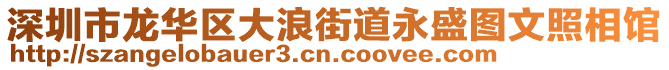 深圳市龙华区大浪街道永盛图文照相馆
http://szangelobauer3.cn.coovee.com